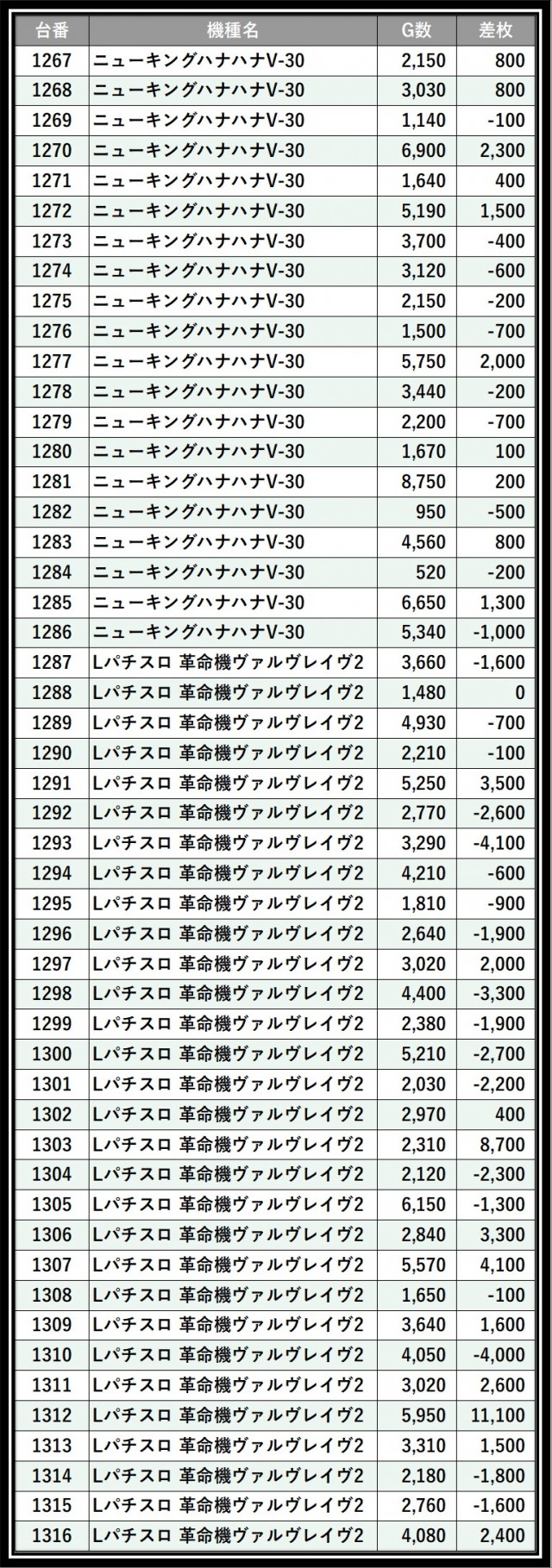 | 台番 | 機種名 | G数 | 差枚 |
|---|---|---|---|
| 1267 | ニューキングハナハナV-30 | 2,150 | 800 |
| 1268 | ニューキングハナハナV-30 | 3,030 | 800 |
| 1269 | ニューキングハナハナV-30 | 1,140 | -100 |
| 1270 | ニューキングハナハナV-30 | 6,900 | 2,300 |
| 1271 | ニューキングハナハナV-30 | 1,640 | 400 |
| 1272 | ニューキングハナハナV-30 | 5,190 | 1,500 |
| 1273 | ニューキングハナハナV-30 | 3,700 | -400 |
| 1274 | ニューキングハナハナV-30 | 3,120 | -600 |
| 1275 | ニューキングハナハナV-30 | 2,150 | -200 |
| 1276 | ニューキングハナハナV-30 | 1,500 | -700 |
| 1277 | ニューキングハナハナV-30 | 5,750 | 2,000 |
| 1278 | ニューキングハナハナV-30 | 3,440 | -200 |
| 1279 | ニューキングハナハナV-30 | 2,200 | -700 |
| 1280 | ニューキングハナハナV-30 | 1,670 | 100 |
| 1281 | ニューキングハナハナV-30 | 8,750 | 200 |
| 1282 | ニューキングハナハナV-30 | 950 | -500 |
| 1283 | ニューキングハナハナV-30 | 4,560 | 800 |
| 1284 | ニューキングハナハナV-30 | 520 | -200 |
| 1285 | ニューキングハナハナV-30 | 6,650 | 1,300 |
| 1286 | ニューキングハナハナV-30 | 5,340 | -1,000 |
| 1287 | Lパチスロ 革命機ヴァルヴレイヴ2 | 3,660 | -1,600 |
| 1288 | Lパチスロ 革命機ヴァルヴレイヴ2 | 1,480 | 0 |
| 1289 | Lパチスロ 革命機ヴァルヴレイヴ2 | 4,930 | -700 |
| 1290 | Lパチスロ 革命機ヴァルヴレイヴ2 | 2,210 | -100 |
| 1291 | Lパチスロ 革命機ヴァルヴレイヴ2 | 5,250 | 3,500 |
| 1292 | Lパチスロ 革命機ヴァルヴレイヴ2 | 2,770 | -2,600 |
| 1293 | Lパチスロ 革命機ヴァルヴレイヴ2 | 3,290 | -4,100 |
| 1294 | Lパチスロ 革命機ヴァルヴレイヴ2 | 4,210 | -600 |
| 1295 | Lパチスロ 革命機ヴァルヴレイヴ2 | 1,810 | -900 |
| 1296 | Lパチスロ 革命機ヴァルヴレイヴ2 | 2,640 | -1,900 |
| 1297 | Lパチスロ 革命機ヴァルヴレイヴ2 | 3,020 | 2,000 |
| 1298 | Lパチスロ 革命機ヴァルヴレイヴ2 | 4,400 | -3,300 |
| 1299 | Lパチスロ 革命機ヴァルヴレイヴ2 | 2,380 | -1,900 |
| 1300 | Lパチスロ 革命機ヴァルヴレイヴ2 | 5,210 | -2,700 |
| 1301 | Lパチスロ 革命機ヴァルヴレイヴ2 | 2,030 | -2,200 |
| 1302 | Lパチスロ 革命機ヴァルヴレイヴ2 | 2,970 | 400 |
| 1303 | Lパチスロ 革命機ヴァルヴレイヴ2 | 2,310 | 8,700 |
| 1304 | Lパチスロ 革命機ヴァルヴレイヴ2 | 2,120 | -2,300 |
| 1305 | Lパチスロ 革命機ヴァルヴレイヴ2 | 6,150 | -1,300 |
| 1306 | Lパチスロ 革命機ヴァルヴレイヴ2 | 2,840 | 3,300 |
| 1307 | Lパチスロ 革命機ヴァルヴレイヴ2 | 5,570 | 4,100 |
| 1308 | Lパチスロ 革命機ヴァルヴレイヴ2 | 1,650 | -100 |
| 1309 | Lパチスロ 革命機ヴァルヴレイヴ2 | 3,640 | 1,600 |
| 1310 | Lパチスロ 革命機ヴァルヴレイヴ2 | 4,050 | -4,000 |
| 1311 | Lパチスロ 革命機ヴァルヴレイヴ2 | 3,020 | 2,600 |
| 1312 | Lパチスロ 革命機ヴァルヴレイヴ2 | 5,950 | 11,100 |
| 1313 | Lパチスロ 革命機ヴァルヴレイヴ2 | 3,310 | 1,500 |
| 1314 | Lパチスロ 革命機ヴァルヴレイヴ2 | 2,180 | -1,800 |
| 1315 | Lパチスロ 革命機ヴァルヴレイヴ2 | 2,760 | -1,600 |
| 1316 | Lパチスロ 革命機ヴァルヴレイヴ2 | 4,080 | 2,400 |